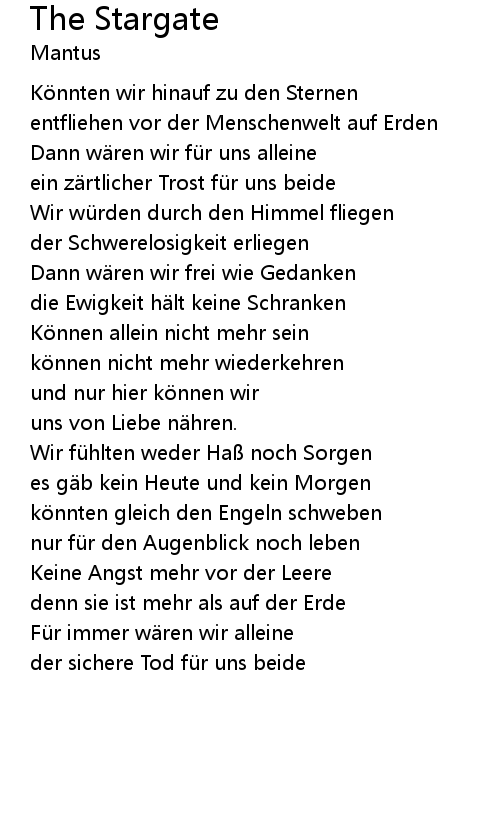 The Stargate
Mantus

Könnten wir hinauf zu den Sternen
entfliehen vor der Menschenwelt auf Erden
Dann wären wir für uns alleine
ein zärtlicher Trost für uns beide
Wir würden durch den Himmel fliegen
der Schwerelosigkeit erliegen
Dann wären wir frei wie Gedanken
die Ewigkeit hält keine Schranken
Können allein nicht mehr sein
können nicht mehr wiederkehren
und nur hier können wir
uns von Liebe nähren.
Wir fühlten weder Haß noch Sorgen
es gäb kein Heute und kein Morgen
könnten gleich den Engeln schweben
nur für den Augenblick noch leben
Keine Angst mehr vor der Leere
denn sie ist mehr als auf der Erde
Für immer wären wir alleine
der sichere Tod für uns beide